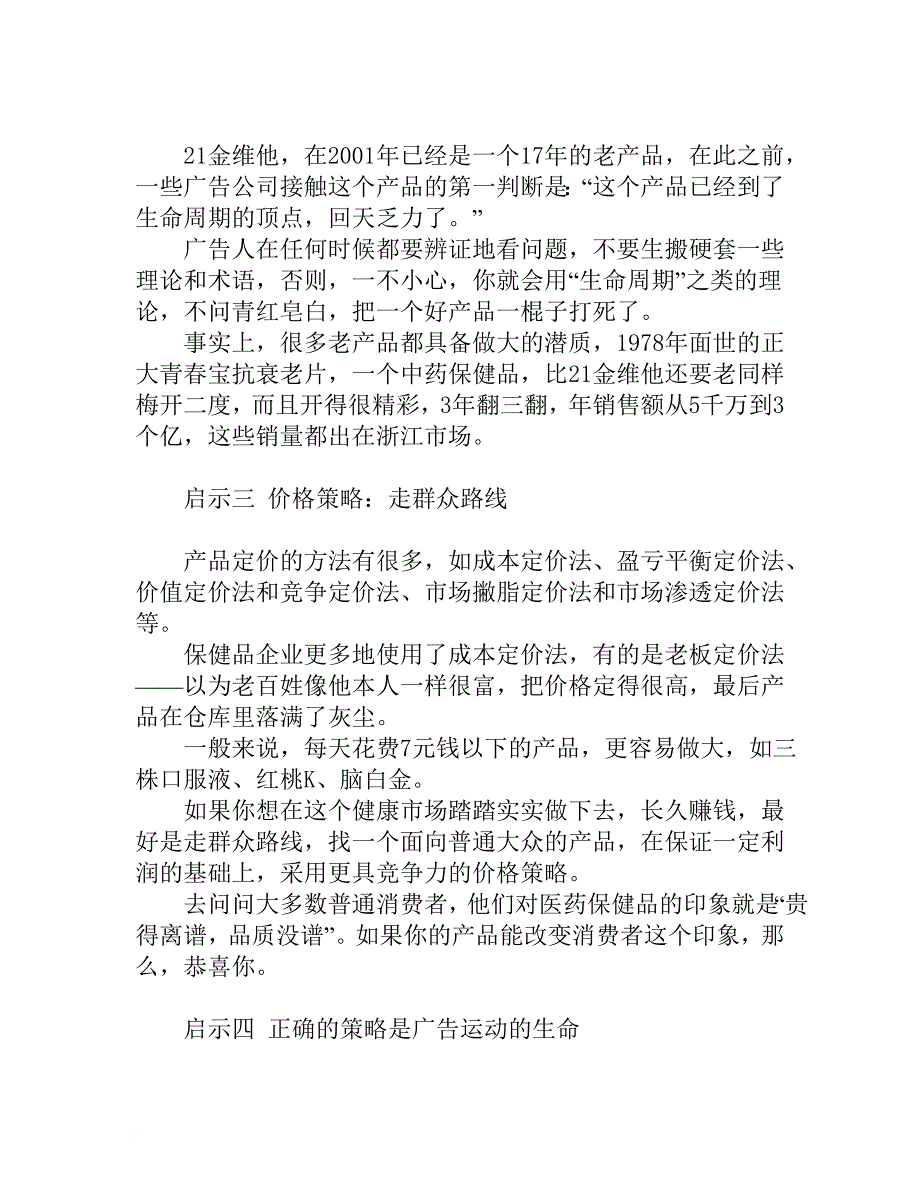 21金维他，在2001年已经是一个17年的老产品，在此之前，一些广告公司接触这个产品的第一判断是:“这个产品已经到了生命周期的顶点，回天乏力了。”

广告人在任何时候都要辨证地看问题，不要生搬硬套一些理论和术语，否则，一不小心，你就会用“生命周期”之类的理论，不问青红皂白，把一个好产品一棍子打死了。

事实上，很多老产品都具备做大的潜质，1978年面世的正大青春宝抗衰老片，一个中药保健品，比21金维他还要老同样梅开二度，而且开得很精彩，3年翻三翻，年销售额从5千万到3个亿，这些销量都出在浙江市场。

启示三 价格策略：走群众路线

产品定价的方法有很多，如成本定价法、盈亏平衡定价法、价值定价法和竞争定价法、市场撇脂定价法和市场渗透定价法等。

保健品企业更多地使用了成本定价法，有的是老板定价法——以为老百姓像他本人一样很富，把价格定得很高，最后产品在仓库里落满了灰尘。

一般来说，每天花费7元钱以下的产品，更容易做大，如三株口服液、红桃K、脑白金。

如果你想在这个健康市场踏踏实实做下去，长久赚钱，最好是走群众路线，找一个面向普通大众的产品，在保证一定利润的基础上，采用更具竞争力的价格策略。

去问问大多数普通消费者，他们对医药保健品的印象就是“贵得离谱，品质没谱”。如果你的产品能改变消费者这个印象，那么，恭喜你。

启示四 正确的策略是广告运动的生命